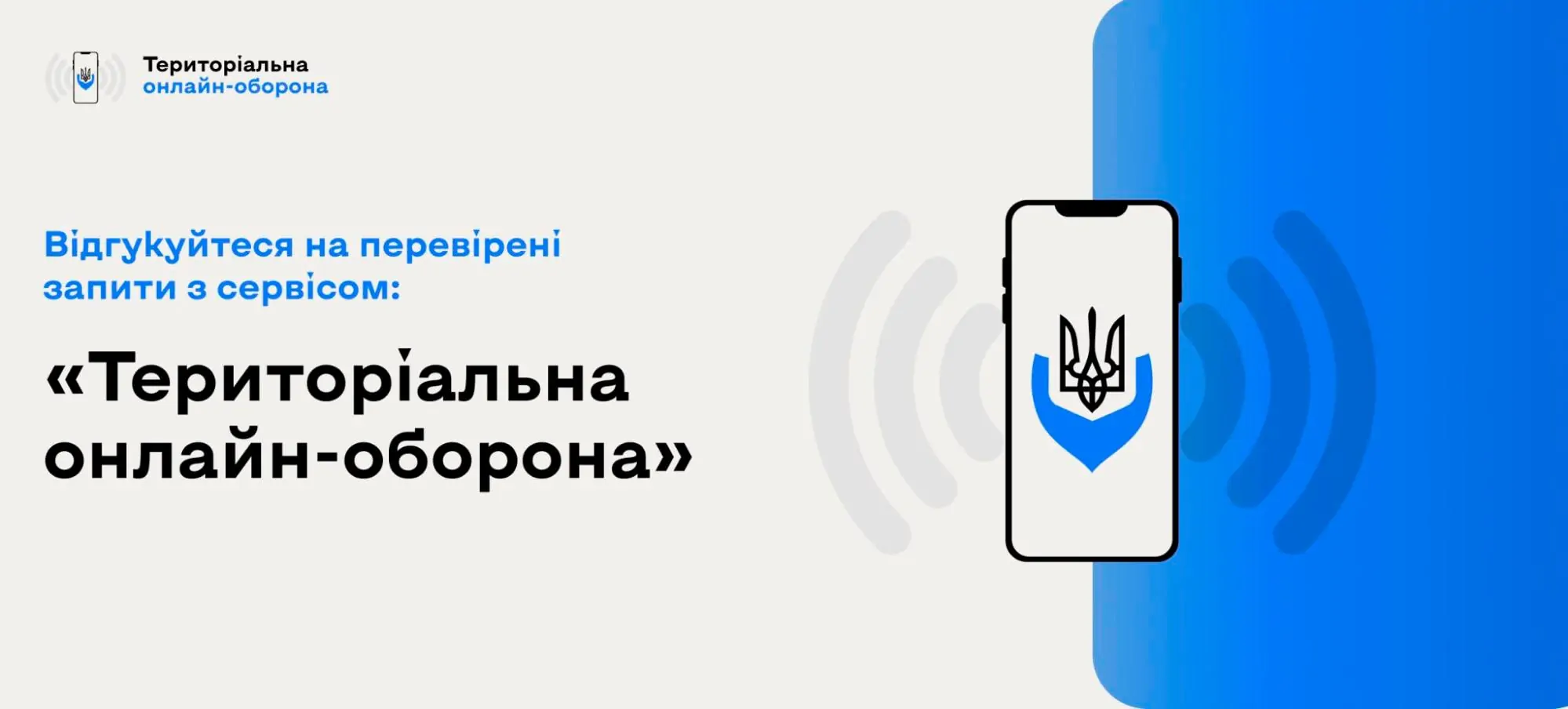 Територіальна
онлайн-оборона

Відгукуйтеся на перевірені запити з сервісом:

«Територіальна онлайн-оборона»